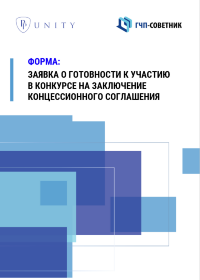 UNITY

ГЧП-СОВЕТНИК

ФОРМА:

ЗАЯВКА О ГОТОВНОСТИ К УЧАСТИЮ В КОНКУРСЕ НА ЗАКЛЮЧЕНИЕ КОНЦЕССИОННОГО СОГЛАШЕНИЯ